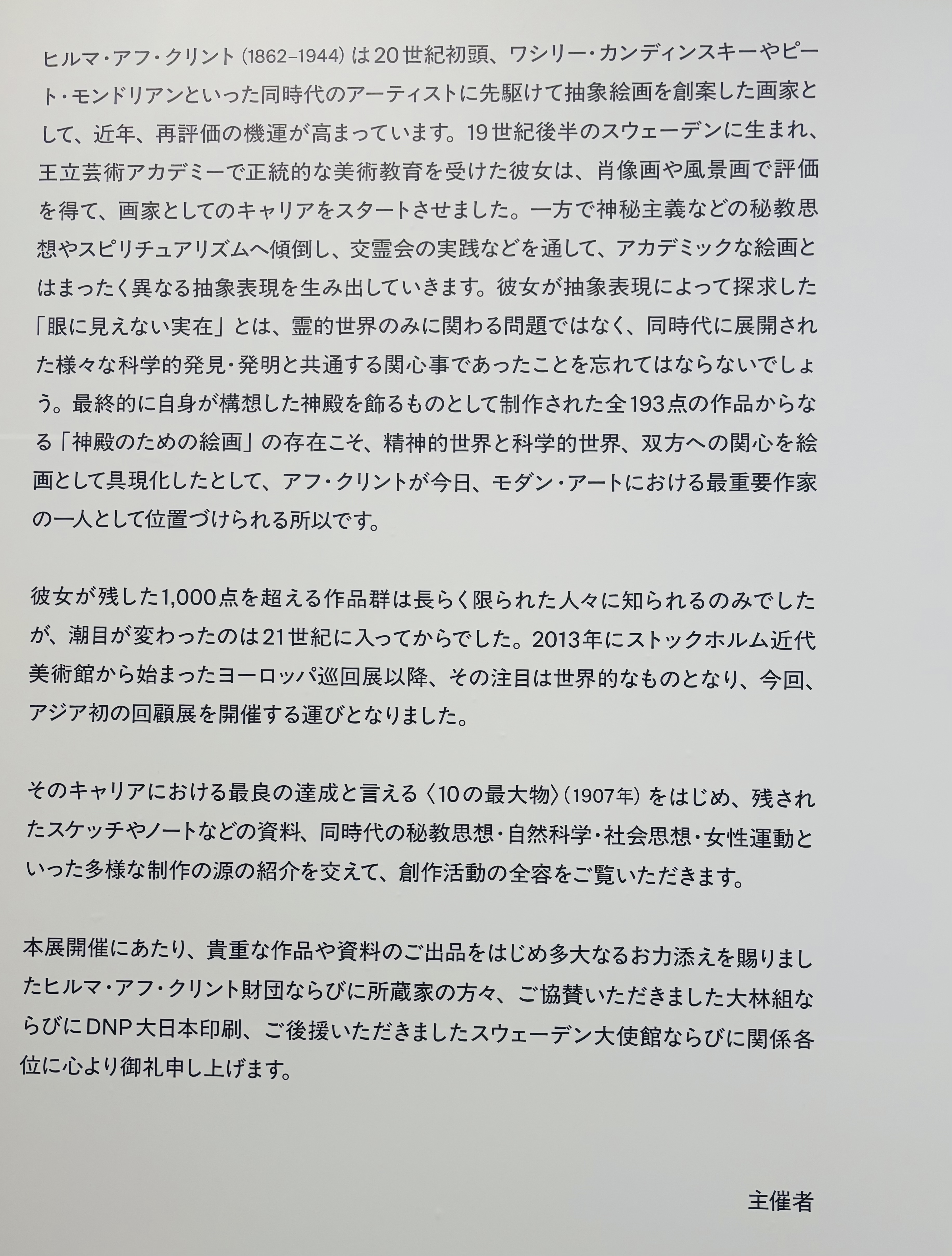 ヒルマ・アフ・クリント(1862–1944)は20世紀初頭、ワシリー・カンディンスキーやピート・モンドリアンといった同時代のアーティストに先駆けて抽象絵画を創案した画家として、近年、再評価の機運が高まっています。19世紀後半のスウェーデンに生まれ、王立芸術アカデミーで正統的な美術教育を受けた彼女は、肖像画や風景画で評価を得て、画家としてのキャリアをスタートさせました。一方で神秘主義などの秘教思想やスピリチュアリズムへ傾倒し、交霊会の実践などを通して、アカデミックな絵画とはまったく異なる抽象表現を生み出していきます。彼女が抽象表現によって探求した「眼に見えない実在」とは、霊的世界のみに関わる問題ではなく、同時代に展開された様々な科学的発見・発明と共通する関心事であったことを忘れてはならないでしょう。最終的に自身が構想した神殿を飾るものとして制作された全193点の作品からなる「神殿のための絵画」の存在こそ、精神的世界と科学的世界、双方への関心を絵画として具現化したとして、アフ・クリントが今日、モダン・アートにおける最重要作家の一人として位置づけられる所以です。

彼女が残した1,000点を超える作品群は長らく限られた人々に知られるのみでしたが、潮目が変わったのは21世紀に入ってからでした。2013年にストックホルム近代美術館から始まったヨーロッパ巡回展以降、その注目は世界的なものとなり、今回、アジア初の回顧展を開催する運びとなりました。

そのキャリアにおける最良の達成と言える〈10の最大物〉(1907年)をはじめ、残されたスケッチやノートなどの資料、同時代の秘教思想・自然科学・社会思想・女性運動といった多様な制作の源の紹介を交えて、創作活動の全容をご覧いただきます。

本展開催にあたり、貴重な作品や資料のご出品をはじめ多大なるお力添えを賜りましたヒルマ・アフ・クリント財団ならびに所蔵家の方々、ご協賛いただきました大林組ならびにDNP大日本印刷、ご後援いただきましたスウェーデン大使館ならびに関係各位に心より御礼申し上げます。

主催者